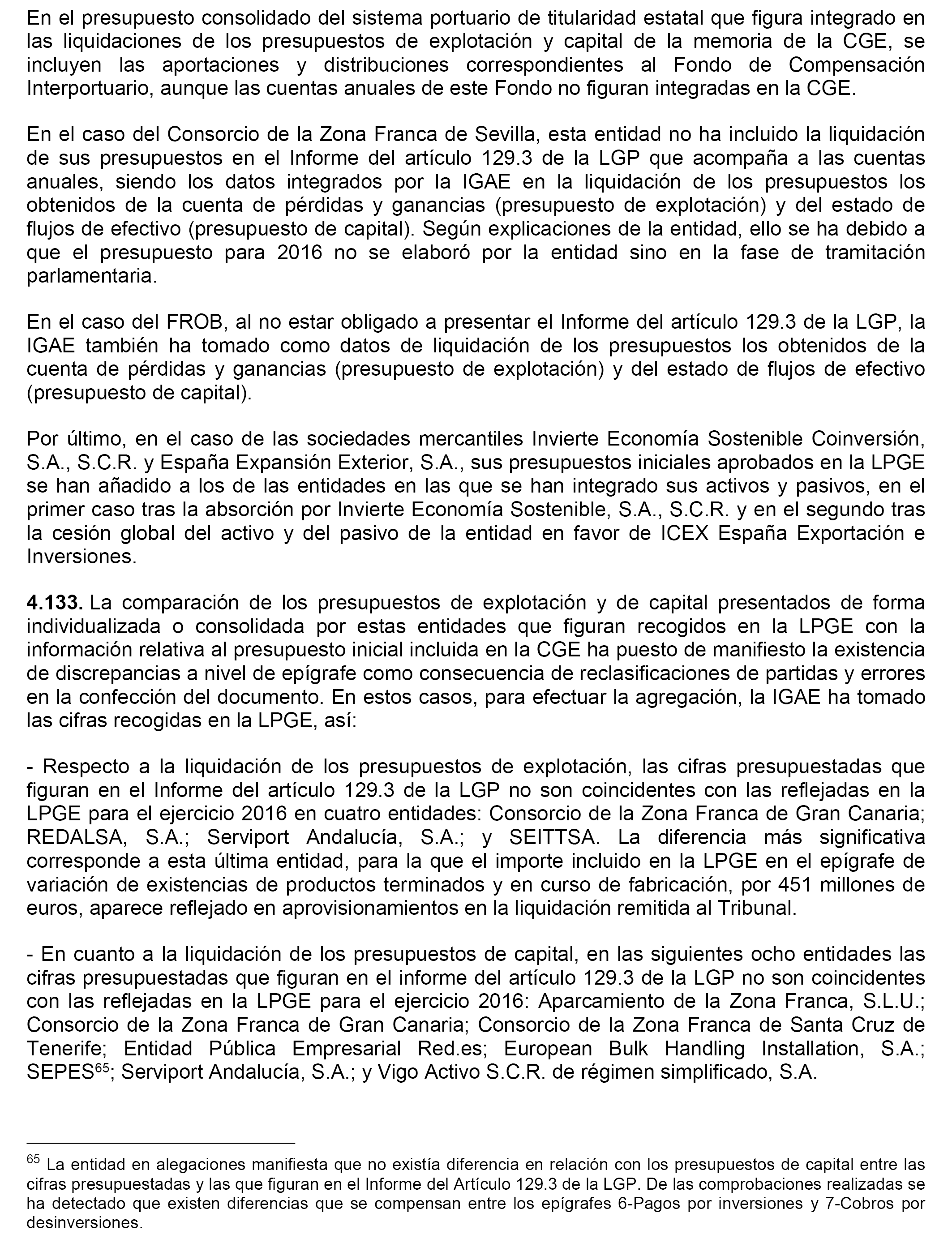 En el presupuesto consolidado del sistema portuario de titularidad estatal que figura integrado en las liquidaciones de los presupuestos de explotación y capital de la memoria de la CGE, se incluyen las aportaciones y distribuciones correspondientes al Fondo de Compensación Interportuario, aunque las cuentas anuales de este Fondo no figuran integradas en la CGE.

En el caso del Consorcio de la Zona Franca de Sevilla, esta entidad no ha incluido la liquidación de sus presupuestos en el Informe del artículo 129.3 de la LGP que acompaña a las cuentas anuales, siendo los datos integrados por la IGAE en la liquidación de los presupuestos los obtenidos de la cuenta de pérdidas y ganancias (presupuesto de explotación) y del estado de flujos de efectivo (presupuesto de capital). Según explicaciones de la entidad, ello se ha debido a que el presupuesto para 2016 no se elaboró por la entidad sino en la fase de tramitación parlamentaria.

En el caso del FROB, al no estar obligado a presentar el Informe del artículo 129.3 de la LGP, la IGAE también ha tomado como datos de liquidación de los presupuestos los obtenidos de la cuenta de pérdidas y ganancias (presupuesto de explotación) y del estado de flujos de efectivo (presupuesto de capital).

Por último, en el caso de las sociedades mercantiles Invierte Economía Sostenible Coinversión, S.A., S.C.R. y España Expansión Exterior, S.A., sus presupuestos iniciales aprobados en la LPGE se han añadido a los de las entidades en las que se han integrado sus activos y pasivos, en el primer caso tras la absorción por Invierte Economía Sostenible, S.A., S.C.R. y en el segundo tras la cesión global del activo y del pasivo de la entidad en favor de ICEX España Exportación e Inversiones.

**4.133.** La comparación de los presupuestos de explotación y de capital presentados de forma individualizada o consolidada por estas entidades que figuran recogidos en la LPGE con la información relativa al presupuesto inicial incluida en la CGE ha puesto de manifiesto la existencia de discrepancias a nivel de epígrafe como consecuencia de reclasificaciones de partidas y errores en la confección del documento. En estos casos, para efectuar la agregación, la IGAE ha tomado las cifras recogidas en la LPGE, así:

- Respecto a la liquidación de los presupuestos de explotación, las cifras presupuestadas que figuran en el Informe del artículo 129.3 de la LGP no son coincidentes con las reflejadas en la LPGE para el ejercicio 2016 en cuatro entidades: Consorcio de la Zona Franca de Gran Canaria; REDALSA, S.A.; Serviport Andalucía, S.A.; y SEITTSA. La diferencia más significativa corresponde a esta última entidad, para la que el importe incluido en la LPGE en el epígrafe de variación de existencias de productos terminados y en curso de fabricación, por 451 millones de euros, aparece reflejado en aprovisionamientos en la liquidación remitida al Tribunal.

- En cuanto a la liquidación de los presupuestos de capital, en las siguientes ocho entidades las cifras presupuestadas que figuran en el informe del artículo 129.3 de la LGP no son coincidentes con las reflejadas en la LPGE para el ejercicio 2016: Aparcamiento de la Zona Franca, S.L.U.; Consorcio de la Zona Franca de Gran Canaria; Consorcio de la Zona Franca de Santa Cruz de Tenerife; Entidad Pública Empresarial Red.es; European Bulk Handling Installation, S.A.; SEPES$^{65}$; Serviport Andalucía, S.A.; y Vigo Activo S.C.R. de régimen simplificado, S.A.

$^{65}$ La entidad en alegaciones manifiesta que no existía diferencia en relación con los presupuestos de capital entre las cifras presupuestadas y las que figuran en el Informe del Artículo 129.3 de la LGP. De las comprobaciones realizadas se ha detectado que existen diferencias que se compensan entre los epígrafes 6-Pagos por inversiones y 7-Cobros por desinversiones.